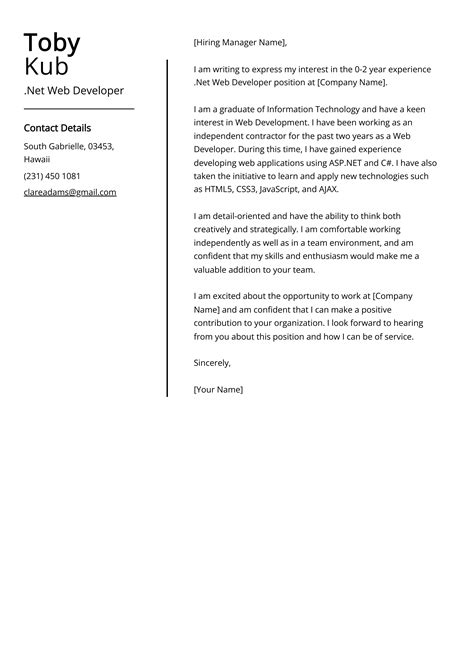 Toby
Kub
.Net Web Developer

Contact Details

South Gabrielle, 03453, Hawaii

(231) 450 1081

clareadams@gmail.com

[Hiring Manager Name],

I am writing to express my interest in the 0-2 year experience .Net Web Developer position at [Company Name].

I am a graduate of Information Technology and have a keen interest in Web Development. I have been working as an independent contractor for the past two years as a Web Developer. During this time, I have gained experience developing web applications using ASP.NET and C#. I have also taken the initiative to learn and apply new technologies such as HTML5, CSS3, JavaScript, and AJAX.

I am detail-oriented and have the ability to think both creatively and strategically. I am comfortable working independently as well as in a team environment, and am confident that my skills and enthusiasm would make me a valuable addition to your team.

I am excited about the opportunity to work at [Company Name] and am confident that I can make a positive contribution to your organization. I look forward to hearing from you about this position and how I can be of service.

Sincerely,

[Your Name]